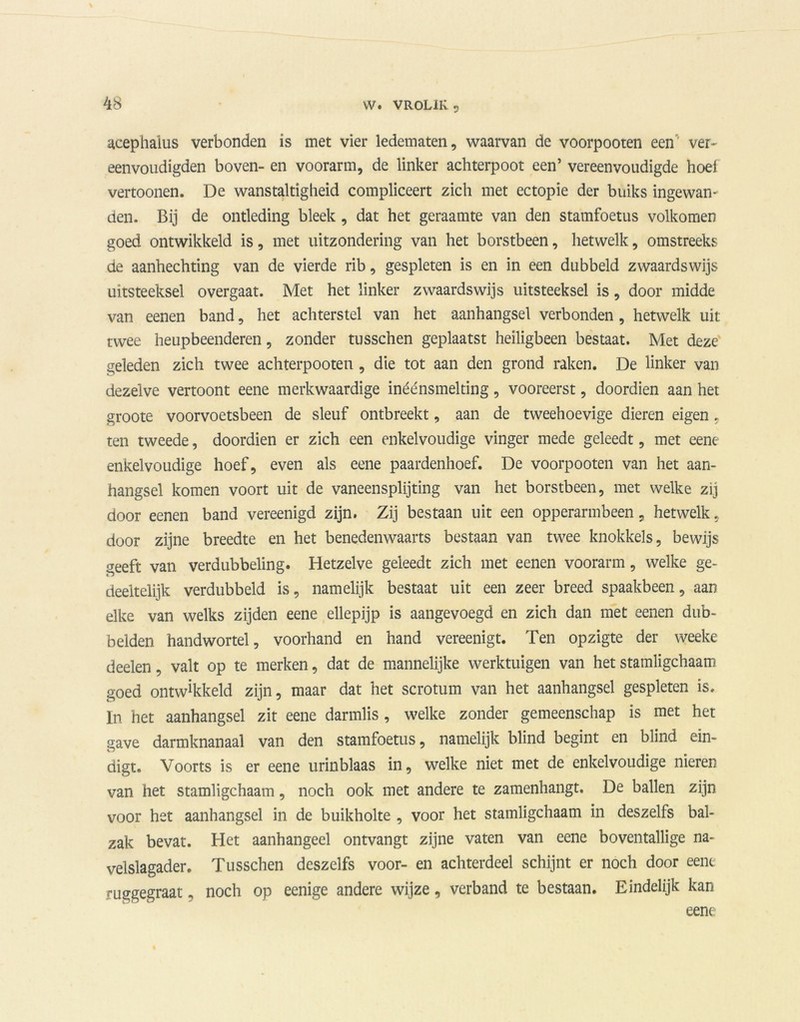 48 W. VROLIK,

acephalus verbonden is met vier ledematen, waarvan de voorpooten een' vereenvoudigden boven- en voorarm, de linker achterpoot een' vereenvoudigde hoef vertoonen. De wanstaltigheid compliceert zich met ectopie der buiks ingewanden. Bij de ontleding bleek, dat het geraamte van den stamfoetus volkomen goed ontwikkeld is, met uitzondering van het borstbeen, hetwelk, omstreeks de aanhechting van de vierde rib, gespleten is en in een dubbeld zwaardswijs uitsteeksel overgaat. Met het linker zwaardswijs uitsteeksel is, door midde van eenen band, het achterstel van het aanhangsel verbonden, hetwelk uit twee heupbeenderen, zonder tusschen geplaatst heiligbeen bestaat. Met deze geleden zich twee achterpooten, die tot aan den grond raken. De linker van dezelve vertoont eene merkwaardige inéénsmelting, vooreerst, doordien aan het groote voorvoetsbeen de sleuf ontbreekt, aan de tweehoevige dieren eigen, ten tweede, doordien er zich een enkelvoudige vinger mede geleedt, met eene enkelvoudige hoef, even als eene paardenhoef. De voorpooten van het aanhangsel komen voort uit de vaneensplijting van het borstbeen, met welke zij door eenen band vereenigd zijn. Zij bestaan uit een opperarmbeen, hetwelk, door zijne breedte en het benedenwaarts bestaan van twee knokkels, bewijs geeft van verdubbeling. Hetzelve geleedt zich met eenen voorarm, welke gedeeltelijk verdubbeld is, namelijk bestaat uit een zeer breed spaakbeen, aan elke van welks zijden eene ellepijp is aangevoegd en zich dan met eenen dubbelden handwortel, voorhand en hand vereenigt. Ten opzigte der weeke deelen, valt op te merken, dat de mannelijke werktuigen van het stamligchaam goed ontwikkeld zijn, maar dat het scrotum van het aanhangsel gespleten is. In het aanhangsel zit eene darmlis, welke zonder gemeenschap is met het gave darmknanaal van den stamfoetus, namelijk blind begint en blind eindigt. Voorts is er eene urinblaas in, welke niet met de enkelvoudige nieren van het stamligchaam, noch ook met andere te zamenhangt. De ballen zijn voor het aanhangsel in de buikholte, voor het stamligchaam in deszelfs balzak bevat. Het aanhangeel ontvangt zijne vaten van eene boventallige navelslagader. Tusschen deszelfs voor- en achterdeel schijnt er noch door eene ruggegraat, noch op eenige andere wijze, verband te bestaan. Eindelijk kan eene